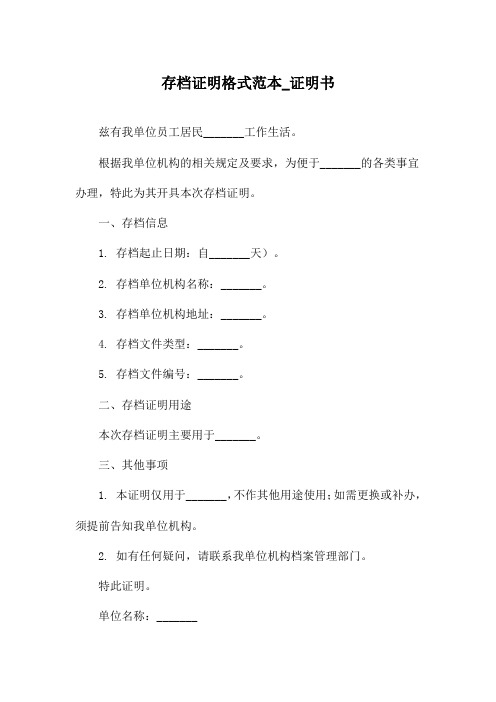 存档证明格式范本_证明书

兹有我单位员工居民_______工作生活。

根据我单位机构的相关规定及要求，为便于_______的各类事宜办理，特此为其开具本次存档证明。

一、存档信息

1. 存档起止日期：自_______天）。

2. 存档单位机构名称：_______。

3. 存档单位机构地址：_______。

4. 存档文件类型：_______。

5. 存档文件编号：_______。

二、存档证明用途

本次存档证明主要用于_______。

三、其他事项

1. 本证明仅用于_______，不作其他用途使用；如需更换或补办，须提前告知我单位机构。

2. 如有任何疑问，请联系我单位机构档案管理部门。

特此证明。

单位名称：_______